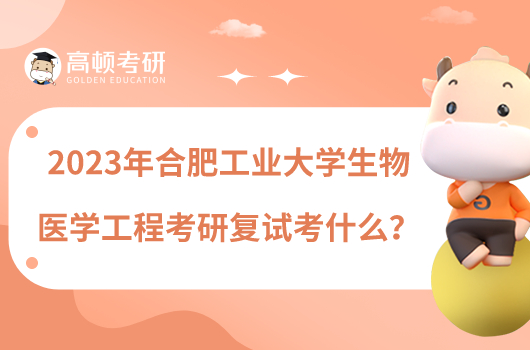 高顿考研
GOLDEN EDUCATION

2023年合肥工业大学生物医学工程考研复试考什么？